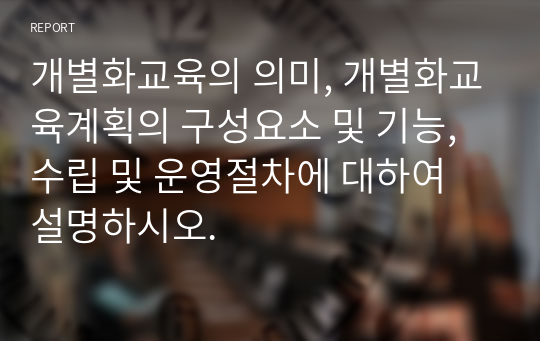 REPORT

개별화교육의 의미, 개별화교육계획의 구성요소 및 기능, 수립 및 운영절차에 대하여 설명하시오.